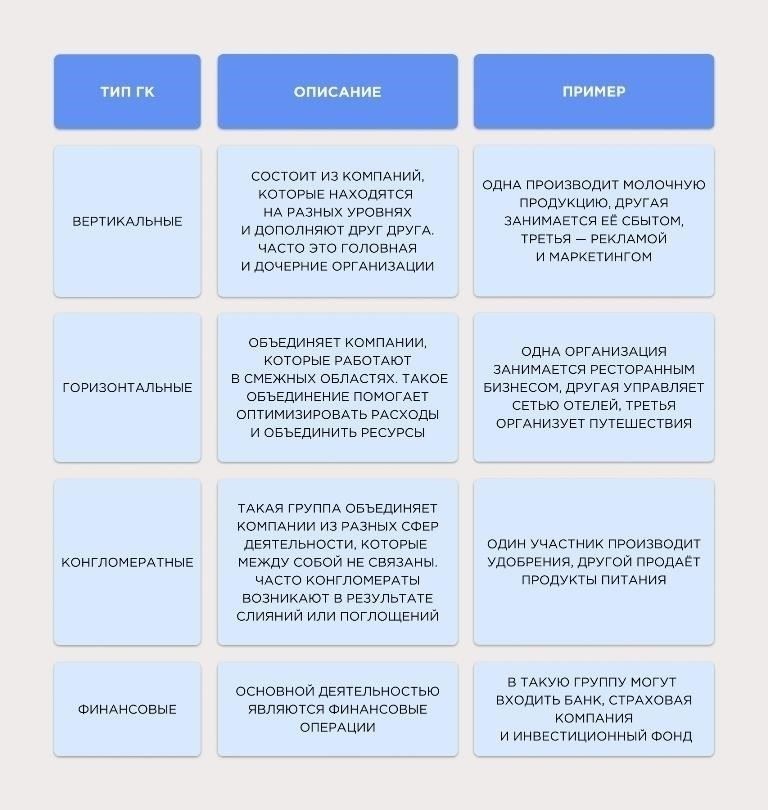 | ТИП ГК | ОПИСАНИЕ | ПРИМЕР |
|---|---|---|
| ВЕРТИКАЛЬНЫЕ | СОСТОИТ ИЗ КОМПАНИЙ, КОТОРЫЕ НАХОДЯТСЯ НА РАЗНЫХ УРОВНЯХ И ДОПОЛНЯЮТ ДРУГ ДРУГА. ЧАСТО ЭТО ГОЛОВНАЯ И ДОЧЕРНИЕ ОРГАНИЗАЦИИ | ОДНА ПРОИЗВОДИТ МОЛОЧНУЮ ПРОДУКЦИЮ, ДРУГАЯ ЗАНИМАЕТСЯ ЕЁ СБЫТОМ, ТРЕТЬЯ — РЕКЛАМОЙ И МАРКЕТИНГОМ |
| ГОРИЗОНТАЛЬНЫЕ | ОБЪЕДИНЯЕТ КОМПАНИИ, КОТОРЫЕ РАБОТАЮТ В СМЕЖНЫХ ОБЛАСТЯХ. ТАКОЕ ОБЪЕДИНЕНИЕ ПОМОГАЕТ ОПТИМИЗИРОВАТЬ РАСХОДЫ И ОБЪЕДИНИТЬ РЕСУРСЫ | ОДНА ОРГАНИЗАЦИЯ ЗАНИМАЕТСЯ РЕСТОРАННЫМ БИЗНЕСОМ, ДРУГАЯ УПРАВЛЯЕТ СЕТЬЮ ОТЕЛЕЙ, ТРЕТЬЯ ОРГАНИЗУЕТ ПУТЕШЕСТВИЯ |
| КОНГЛОМЕРАТНЫЕ | ТАКАЯ ГРУППА ОБЪЕДИНЯЕТ КОМПАНИИ ИЗ РАЗНЫХ СФЕР ДЕЯТЕЛЬНОСТИ, КОТОРЫЕ МЕЖДУ СОБОЙ НЕ СВЯЗАНЫ. ЧАСТО КОНГЛОМЕРАТЫ ВОЗНИКАЮТ В РЕЗУЛЬТАТЕ СЛИЯНИЙ ИЛИ ПОГЛОЩЕНИЙ | ОДИН УЧАСТНИК ПРОИЗВОДИТ УДОБРЕНИЯ, ДРУГОЙ ПРОДАЁТ ПРОДУКТЫ ПИТАНИЯ |
| ФИНАНСОВЫЕ | ОСНОВНОЙ ДЕЯТЕЛЬНОСТЬЮ ЯВЛЯЮТСЯ ФИНАНСОВЫЕ ОПЕРАЦИИ | В ТАКУЮ ГРУППУ МОГУТ ВХОДИТЬ БАНК, СТРАХОВАЯ КОМПАНИЯ И ИНВЕСТИЦИОННЫЙ ФОНД |